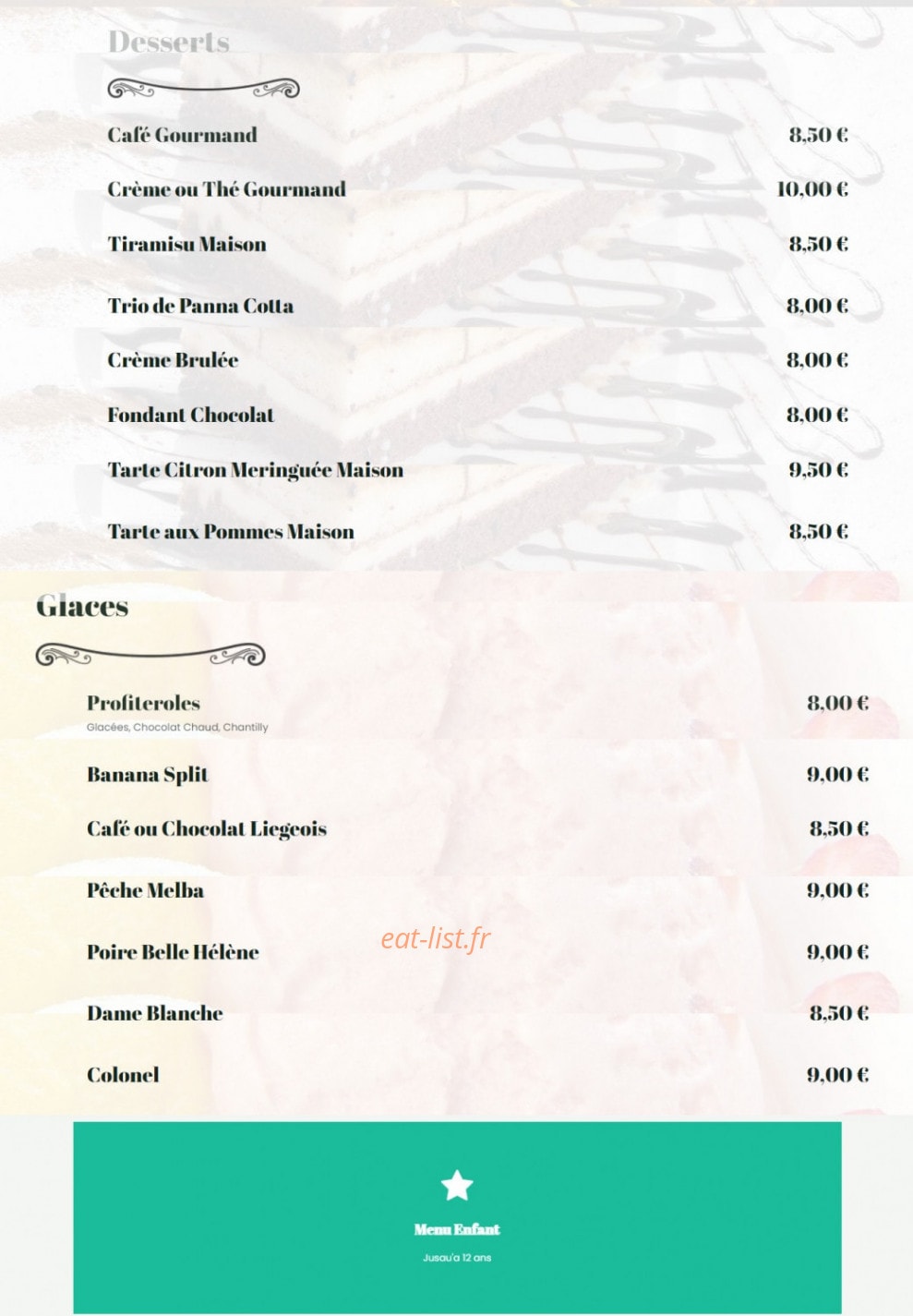 Desserts

Café Gourmand 8,50 €

Crème ou Thé Gourmand 10,00 €

Tiramisu Maison 8,50 €

Trio de Panna Cotta 8,00 €

Crème Brulée 8,00 €

Fondant Chocolat 8,00 €

Tarte Citron Meringuée Maison 9,50 €

Tarte aux Pommes Maison 8,50 €

Glaces

Profiteroles 8,00 €
Glacées, Chocolat Chaud, Chantilly

Banana Split 9,00 €

Café ou Chocolat Liegeois 8,50 €

Pêche Melba 9,00 €

Poire Belle Hélène 9,00 €

eat-list.fr

Dame Blanche 8,50 €

Colonel 9,00 €

Menu Enfant

Jusqu'a 12 ans